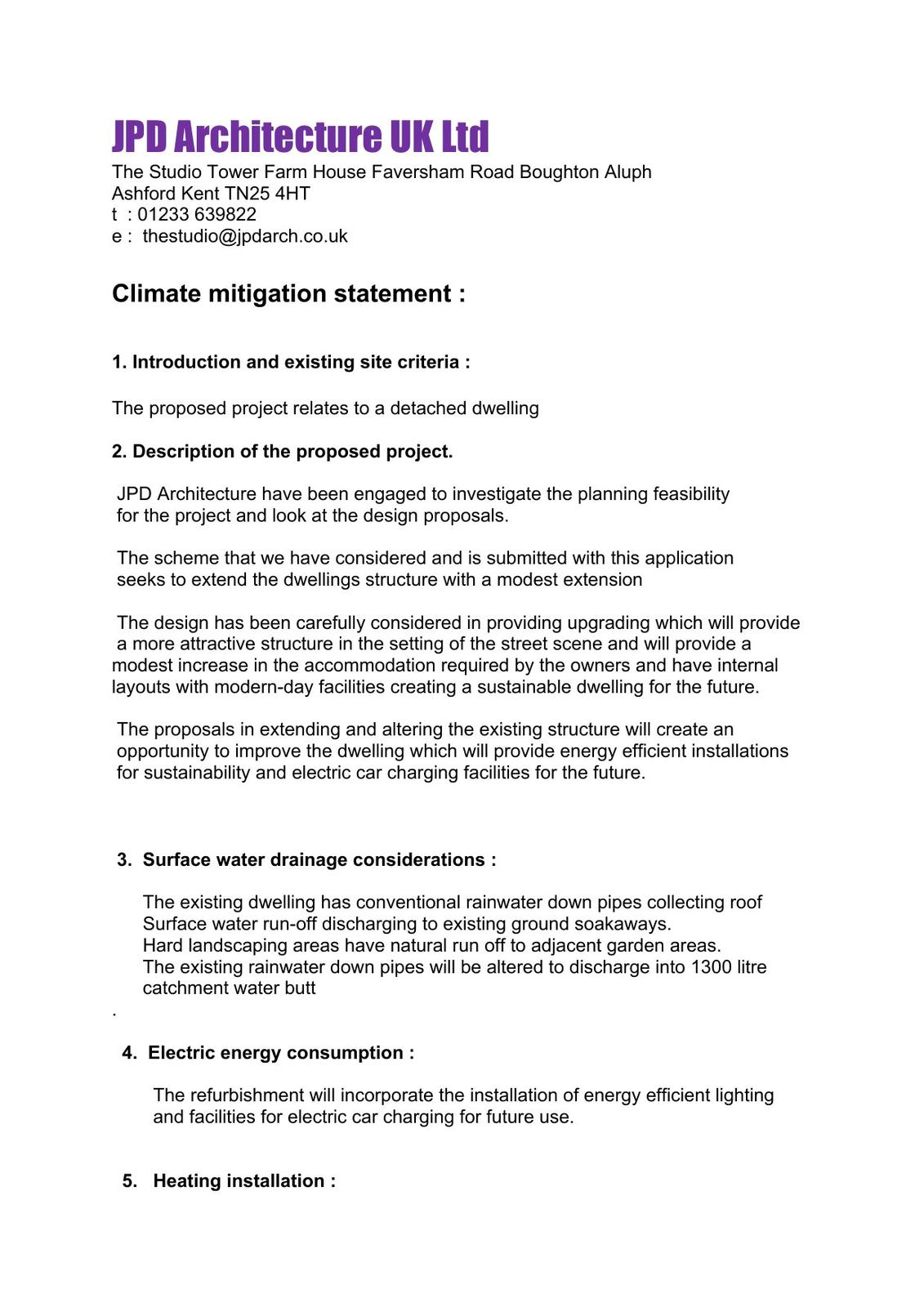 JPD Architecture UK Ltd
The Studio Tower Farm House Faversham Road Boughton Aluph
Ashford Kent TN25 4HT
t : 01233 639822
e : thestudio@jpdarch.co.uk

Climate mitigation statement :

1. Introduction and existing site criteria :

The proposed project relates to a detached dwelling

2. Description of the proposed project.

JPD Architecture have been engaged to investigate the planning feasibility for the project and look at the design proposals.

The scheme that we have considered and is submitted with this application seeks to extend the dwellings structure with a modest extension

The design has been carefully considered in providing upgrading which will provide a more attractive structure in the setting of the street scene and will provide a modest increase in the accommodation required by the owners and have internal layouts with modern-day facilities creating a sustainable dwelling for the future.

The proposals in extending and altering the existing structure will create an opportunity to improve the dwelling which will provide energy efficient installations for sustainability and electric car charging facilities for the future.

3. Surface water drainage considerations :

The existing dwelling has conventional rainwater down pipes collecting roof Surface water run-off discharging to existing ground soakaways.
Hard landscaping areas have natural run off to adjacent garden areas.
The existing rainwater down pipes will be altered to discharge into 1300 litre catchment water butt
.

4. Electric energy consumption :

The refurbishment will incorporate the installation of energy efficient lighting and facilities for electric car charging for future use.

5. Heating installation :